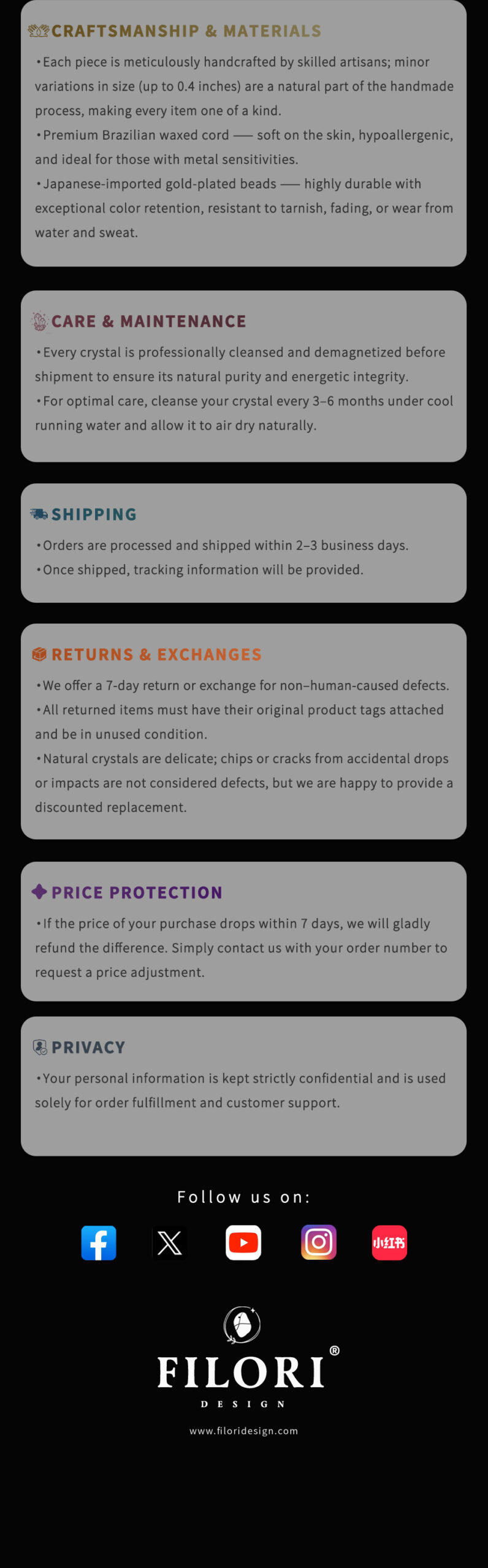 CRAFTSMANSHIP & MATERIALS

• Each piece is meticulously handcrafted by skilled artisans; minor variations in size (up to 0.4 inches) are a natural part of the handmade process, making every item one of a kind.

• Premium Brazilian waxed cord —— soft on the skin, hypoallergenic, and ideal for those with metal sensitivities.

• Japanese-imported gold-plated beads —— highly durable with exceptional color retention, resistant to tarnish, fading, or wear from water and sweat.

CARE & MAINTENANCE

• Every crystal is professionally cleansed and demagnetized before shipment to ensure its natural purity and energetic integrity.

• For optimal care, cleanse your crystal every 3–6 months under cool running water and allow it to air dry naturally.

SHIPPING

• Orders are processed and shipped within 2–3 business days.

• Once shipped, tracking information will be provided.

RETURNS & EXCHANGES

• We offer a 7-day return or exchange for non–human-caused defects.

• All returned items must have their original product tags attached and be in unused condition.

• Natural crystals are delicate; chips or cracks from accidental drops or impacts are not considered defects, but we are happy to provide a discounted replacement.

PRICE PROTECTION

• If the price of your purchase drops within 7 days, we will gladly refund the difference. Simply contact us with your order number to request a price adjustment.

PRIVACY

• Your personal information is kept strictly confidential and is used solely for order fulfillment and customer support.

Follow us on:

小红书

FILORI®
DESIGN

www.filoridesign.com